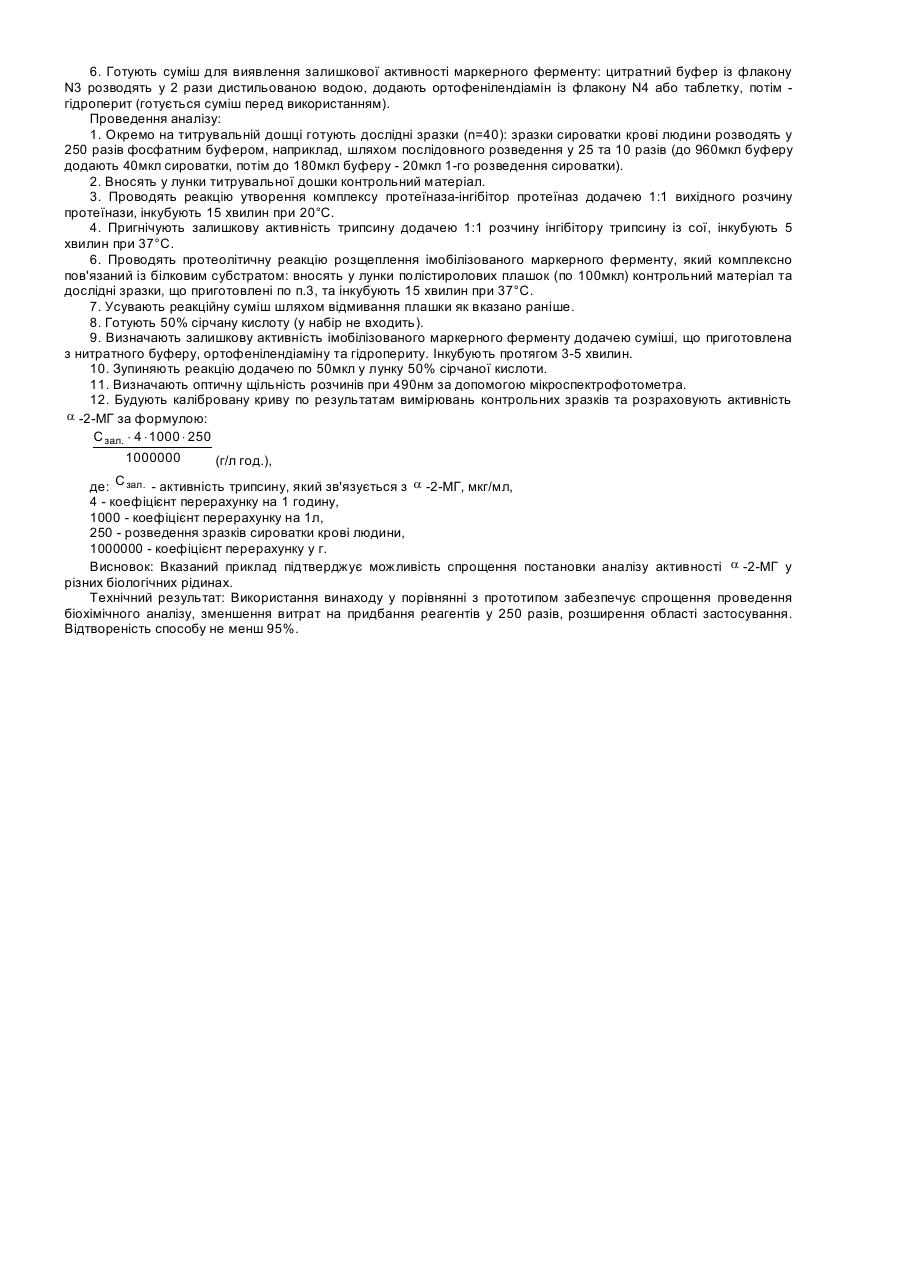 6. Готують суміш для виявлення залишкової активності маркерного ферменту: цитратний буфер із флакону N3 розводять у 2 рази дистильованою водою, додають ортофенілендіамін із флакону N4 або таблетку, потім - гідроперит (готується суміш перед використанням).

Проведення аналізу:

1. Окремо на титрувальній дошці готують дослідні зразки (n=40): зразки сироватки крові людини розводять у 250 разів фосфатним буфером, наприклад, шляхом послідовного розведення у 25 та 10 разів (до 960мкл буферу додають 40мкл сироватки, потім до 180мкл буферу - 20мкл 1-го розведення сироватки).

2. Вносять у лунки титрувальної дошки контрольний матеріал.

3. Проводять реакцію утворення комплексу протеїназа-інгібітор протеїназ додачею 1:1 вихідного розчину протеїнази, інкубують 15 хвилин при 20°С.

4. Пригнічують залишкову активність трипсину додачею 1:1 розчину інгібітору трипсину із сої, інкубують 5 хвилин при 37°С.

6. Проводять протеолітичну реакцію розщеплення імобілізованого маркерного ферменту, який комплексно пов'язаний із білковим субстратом: вносять у лунки полістиролових плашок (по 100мкл) контрольний матеріал та дослідні зразки, що приготовлені по п.3, та інкубують 15 хвилин при 37°С.

7. Усувають реакційну суміш шляхом відмивання плашки як вказано раніше.

8. Готують 50% сірчану кислоту (у набір не входить).

9. Визначають залишкову активність імобілізованого маркерного ферменту додачею суміші, що приготовлена з нитратного буферу, ортофенілендіаміну та гідропериту. Інкубують протягом 3-5 хвилин.

10. Зупиняють реакцію додачею по 50мкл у лунку 50% сірчаної кислоти.

11. Визначають оптичну щільність розчинів при 490нм за допомогою мікроспектрофотометра.

12. Будують калібровану криву по результатам вимірювань контрольних зразків та розраховують активність $\alpha$-2-МГ за формулою:

$\frac{C_{зал.} \cdot 4 \cdot 1000 \cdot 250}{1000000}$ (г/л год.),

де: $C_{зал.}$ - активність трипсину, який зв'язується з $\alpha$-2-МГ, мкг/мл,
4 - коефіцієнт перерахунку на 1 годину,
1000 - коефіцієнт перерахунку на 1л,
250 - розведення зразків сироватки крові людини,
1000000 - коефіцієнт перерахунку у г.

Висновок: Вказаний приклад підтверджує можливість спрощення постановки аналізу активності $\alpha$-2-МГ у різних біологічних рідинах.

Технічний результат: Використання винаходу у порівнянні з прототипом забезпечує спрощення проведення біохімічного аналізу, зменшення витрат на придбання реагентів у 250 разів, розширення області застосування. Відтвореність способу не менш 95%.